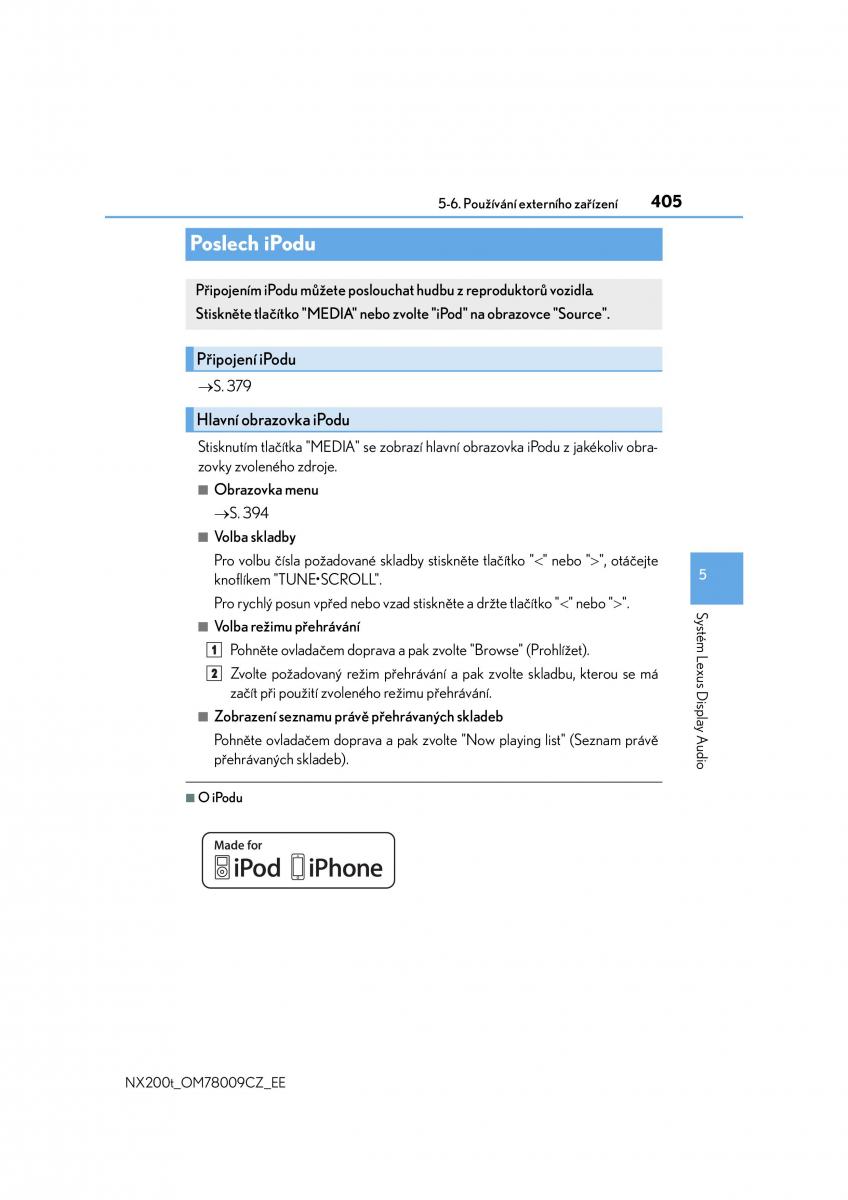 5-6. Používání externího zařízení 405

Poslech iPodu

Připojením iPodu můžete poslouchat hudbu z reproduktorů vozidla. Stiskněte tlačítko "MEDIA" nebo zvolte "iPod" na obrazovce "Source".

Připojení iPodu

→S. 379

Hlavní obrazovka iPodu

Stisknutím tlačítka "MEDIA" se zobrazí hlavní obrazovka iPodu z jakékoliv obrazovky zvoleného zdroje.

■ Obrazovka menu

→S. 394

■ Volba skladby

Pro volbu čísla požadované skladby stiskněte tlačítko "<" nebo ">", otáčejte knoflíkem "TUNE•SCROLL".

Pro rychlý posun vpřed nebo vzad stiskněte a držte tlačítko "<" nebo ">".

■ Volba režimu přehrávání

1 Pohněte ovladačem doprava a pak zvolte "Browse" (Prohlížet).

2 Zvolte požadovaný režim přehrávání a pak zvolte skladbu, kterou se má začít při použití zvoleného režimu přehrávání.

■ Zobrazení seznamu právě přehrávaných skladeb

Pohněte ovladačem doprava a pak zvolte "Now playing list" (Seznam právě přehrávaných skladeb).

■ O iPodu

Made for iPod iPhone

5

Systém Lexus Display Audio

NX200t_OM78009CZ_EE